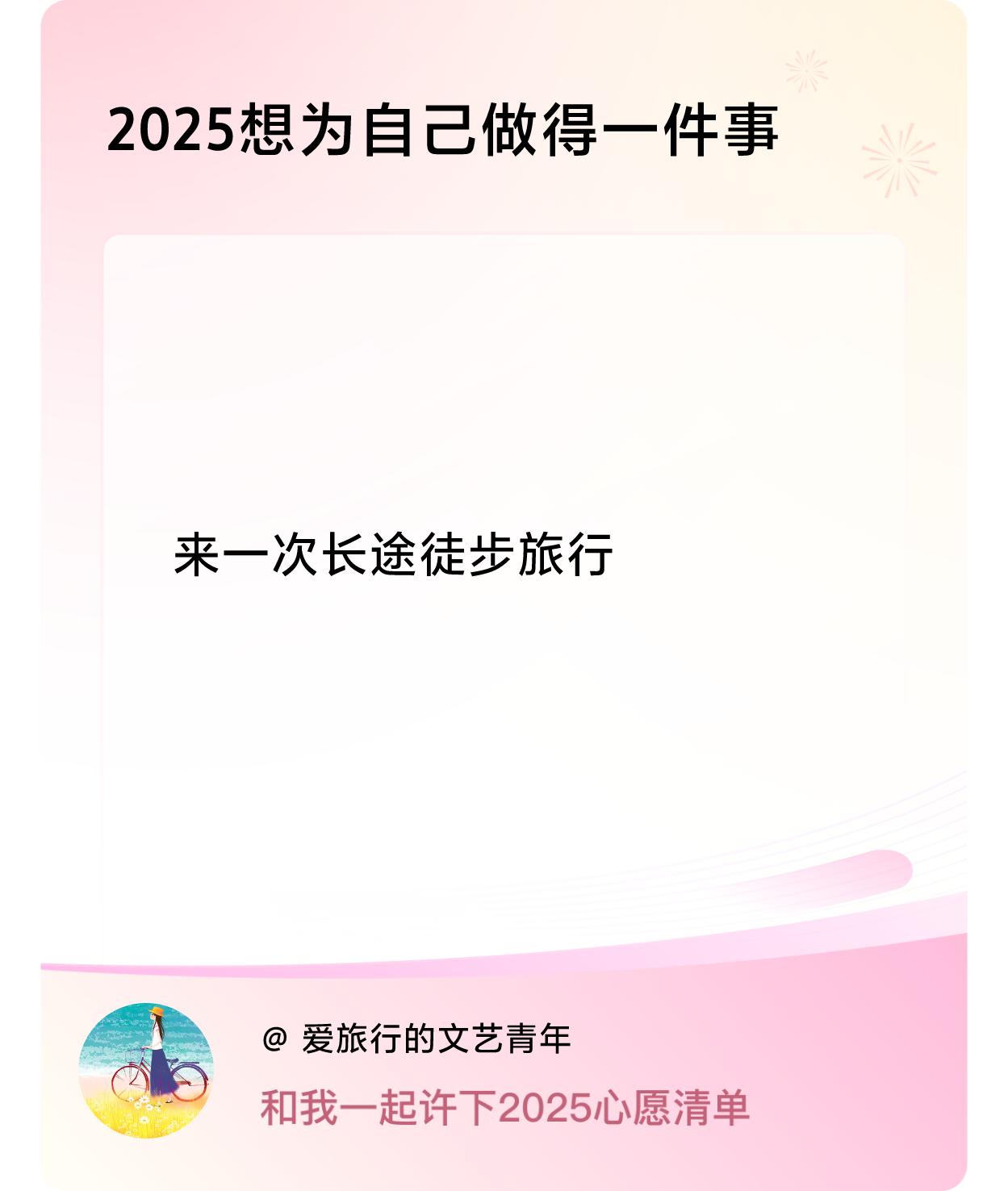 2025想为自己做得一件事

来一次长途徒步旅行

@ 爱旅行的文艺青年

和我一起许下2025心愿清单